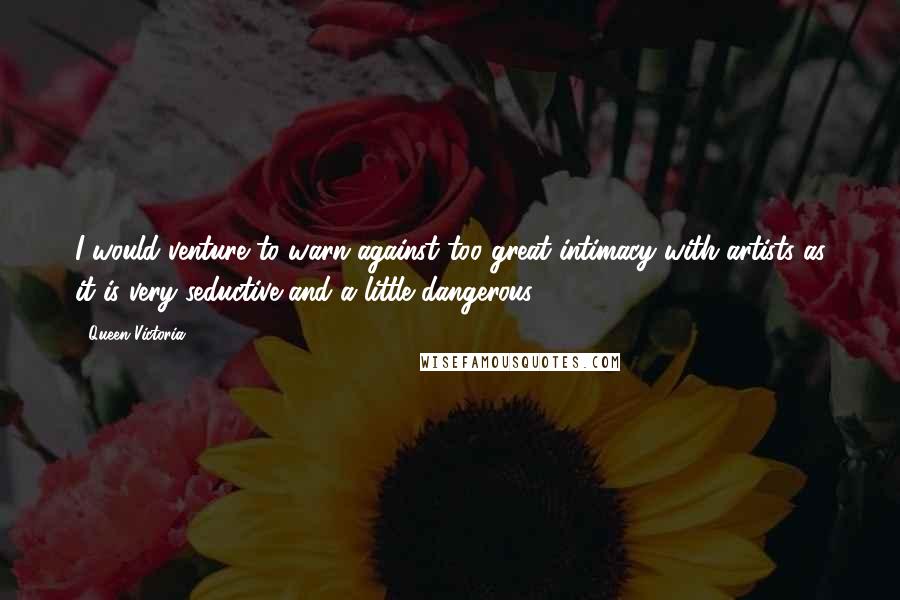 I would venture to warn against too great intimacy with artists as it is very seductive and a little dangerous.

Queen Victoria

WISEFAMOUSQUOTES.COM